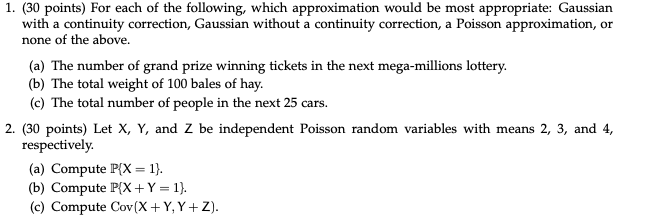 1. (30 points) For each of the following, which approximation would be most appropriate: Gaussian with a continuity correction, Gaussian without a continuity correction, a Poisson approximation, or none of the above.

(a) The number of grand prize winning tickets in the next mega-millions lottery.
(b) The total weight of 100 bales of hay.
(c) The total number of people in the next 25 cars.

2. (30 points) Let X, Y, and Z be independent Poisson random variables with means 2, 3, and 4, respectively.

(a) Compute $\mathbb{P}\{X = 1\}$.
(b) Compute $\mathbb{P}\{X + Y = 1\}$.
(c) Compute $\mathrm{Cov}(X + Y, Y + Z)$.